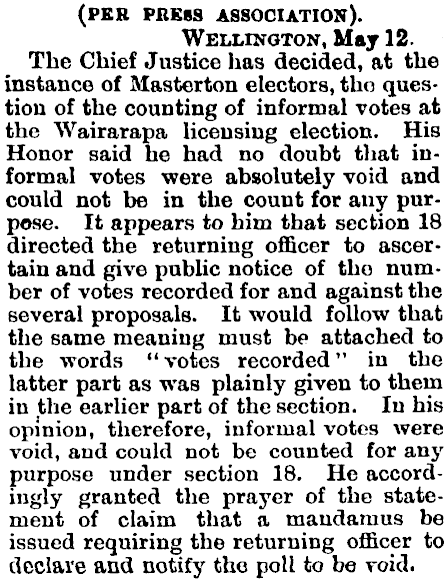 (PER PRESS ASSOCIATION).
WELLINGTON, May 12.

The Chief Justice has decided, at the instance of Masterton electors, the question of the counting of informal votes at the Wairarapa licensing election. His Honor said he had no doubt that informal votes were absolutely void and could not be in the count for any purpose. It appears to him that section 18 directed the returning officer to ascertain and give public notice of the number of votes recorded for and against the several proposals. It would follow that the same meaning must be attached to the words "votes recorded" in the latter part as was plainly given to them in the earlier part of the section. In his opinion, therefore, informal votes were void, and could not be counted for any purpose under section 18. He accordingly granted the prayer of the statement of claim that a mandamus be issued requiring the returning officer to declare and notify the poll to be void.